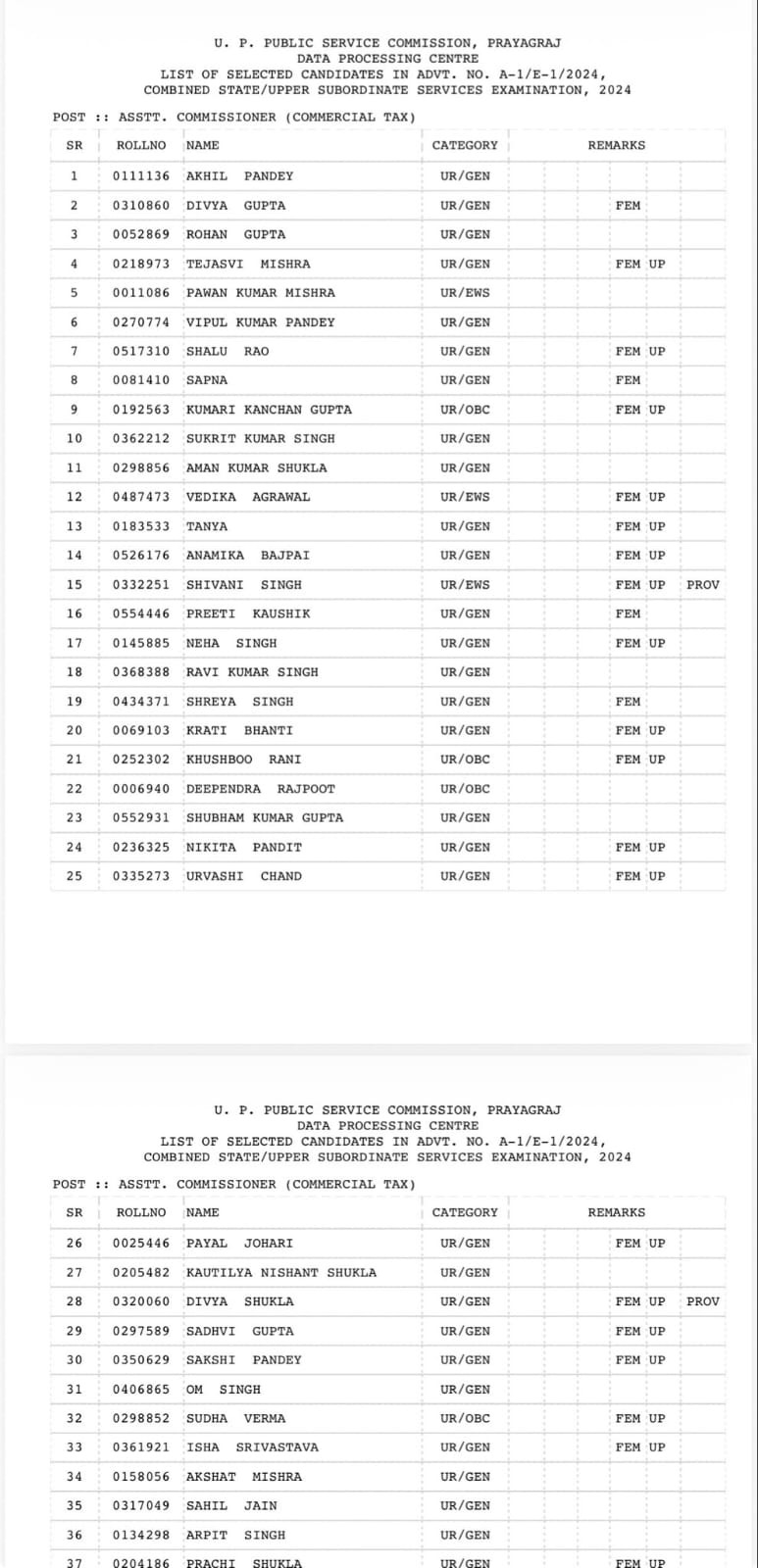 U. P. PUBLIC SERVICE COMMISSION, PRAYAGRAJ
DATA PROCESSING CENTRE
LIST OF SELECTED CANDIDATES IN ADVT. NO. A-1/E-1/2024,
COMBINED STATE/UPPER SUBORDINATE SERVICES EXAMINATION, 2024

POST :: ASSTT. COMMISSIONER (COMMERCIAL TAX)

| SR | ROLLNO | NAME | CATEGORY | REMARKS |
|---|---|---|---|---|
| 1 | 0111136 | AKHIL PANDEY | UR/GEN | |
| 2 | 0310860 | DIVYA GUPTA | UR/GEN | FEM |
| 3 | 0052869 | ROHAN GUPTA | UR/GEN | |
| 4 | 0218973 | TEJASVI MISHRA | UR/GEN | FEM UP |
| 5 | 0011086 | PAWAN KUMAR MISHRA | UR/EWS | |
| 6 | 0270774 | VIPUL KUMAR PANDEY | UR/GEN | |
| 7 | 0517310 | SHALU RAO | UR/GEN | FEM UP |
| 8 | 0081410 | SAPNA | UR/GEN | FEM |
| 9 | 0192563 | KUMARI KANCHAN GUPTA | UR/OBC | FEM UP |
| 10 | 0362212 | SUKRIT KUMAR SINGH | UR/GEN | |
| 11 | 0298856 | AMAN KUMAR SHUKLA | UR/GEN | |
| 12 | 0487473 | VEDIKA AGRAWAL | UR/EWS | FEM UP |
| 13 | 0183533 | TANYA | UR/GEN | FEM UP |
| 14 | 0526176 | ANAMIKA BAJPAI | UR/GEN | FEM UP |
| 15 | 0332251 | SHIVANI SINGH | UR/EWS | FEM UP PROV |
| 16 | 0554446 | PREETI KAUSHIK | UR/GEN | FEM |
| 17 | 0145885 | NEHA SINGH | UR/GEN | FEM UP |
| 18 | 0368388 | RAVI KUMAR SINGH | UR/GEN | |
| 19 | 0434371 | SHREYA SINGH | UR/GEN | FEM |
| 20 | 0069103 | KRATI BHANTI | UR/GEN | FEM UP |
| 21 | 0252302 | KHUSHBOO RANI | UR/OBC | FEM UP |
| 22 | 0006940 | DEEPENDRA RAJPOOT | UR/OBC | |
| 23 | 0552931 | SHUBHAM KUMAR GUPTA | UR/GEN | |
| 24 | 0236325 | NIKITA PANDIT | UR/GEN | FEM UP |
| 25 | 0335273 | URVASHI CHAND | UR/GEN | FEM UP |

U. P. PUBLIC SERVICE COMMISSION, PRAYAGRAJ
DATA PROCESSING CENTRE
LIST OF SELECTED CANDIDATES IN ADVT. NO. A-1/E-1/2024,
COMBINED STATE/UPPER SUBORDINATE SERVICES EXAMINATION, 2024

POST :: ASSTT. COMMISSIONER (COMMERCIAL TAX)

| SR | ROLLNO | NAME | CATEGORY | REMARKS |
|---|---|---|---|---|
| 26 | 0025446 | PAYAL JOHARI | UR/GEN | FEM UP |
| 27 | 0205482 | KAUTILYA NISHANT SHUKLA | UR/GEN | |
| 28 | 0320060 | DIVYA SHUKLA | UR/GEN | FEM UP PROV |
| 29 | 0297589 | SADHVI GUPTA | UR/GEN | FEM UP |
| 30 | 0350629 | SAKSHI PANDEY | UR/GEN | FEM UP |
| 31 | 0406865 | OM SINGH | UR/GEN | |
| 32 | 0298852 | SUDHA VERMA | UR/OBC | FEM UP |
| 33 | 0361921 | ISHA SRIVASTAVA | UR/GEN | FEM UP |
| 34 | 0158056 | AKSHAT MISHRA | UR/GEN | |
| 35 | 0317049 | SAHIL JAIN | UR/GEN | |
| 36 | 0134298 | ARPIT SINGH | UR/GEN | |
| 37 | 0204186 | PRACHI SHUKLA | UR/GEN | FEM UP |